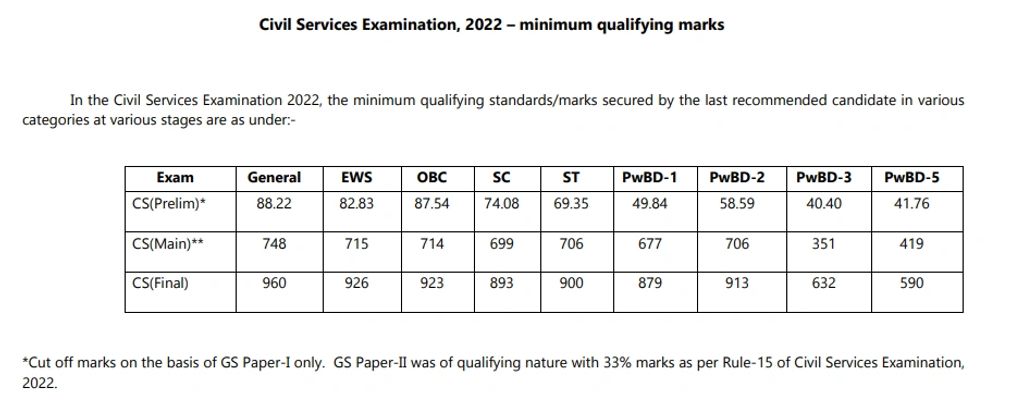 Civil Services Examination, 2022 – minimum qualifying marks

In the Civil Services Examination 2022, the minimum qualifying standards/marks secured by the last recommended candidate in various categories at various stages are as under:-

| Exam | General | EWS | OBC | SC | ST | PwBD-1 | PwBD-2 | PwBD-3 | PwBD-5 |
|---|---|---|---|---|---|---|---|---|---|
| CS(Prelim)* | 88.22 | 82.83 | 87.54 | 74.08 | 69.35 | 49.84 | 58.59 | 40.40 | 41.76 |
| CS(Main)** | 748 | 715 | 714 | 699 | 706 | 677 | 706 | 351 | 419 |
| CS(Final) | 960 | 926 | 923 | 893 | 900 | 879 | 913 | 632 | 590 |

*Cut off marks on the basis of GS Paper-I only. GS Paper-II was of qualifying nature with 33% marks as per Rule-15 of Civil Services Examination, 2022.